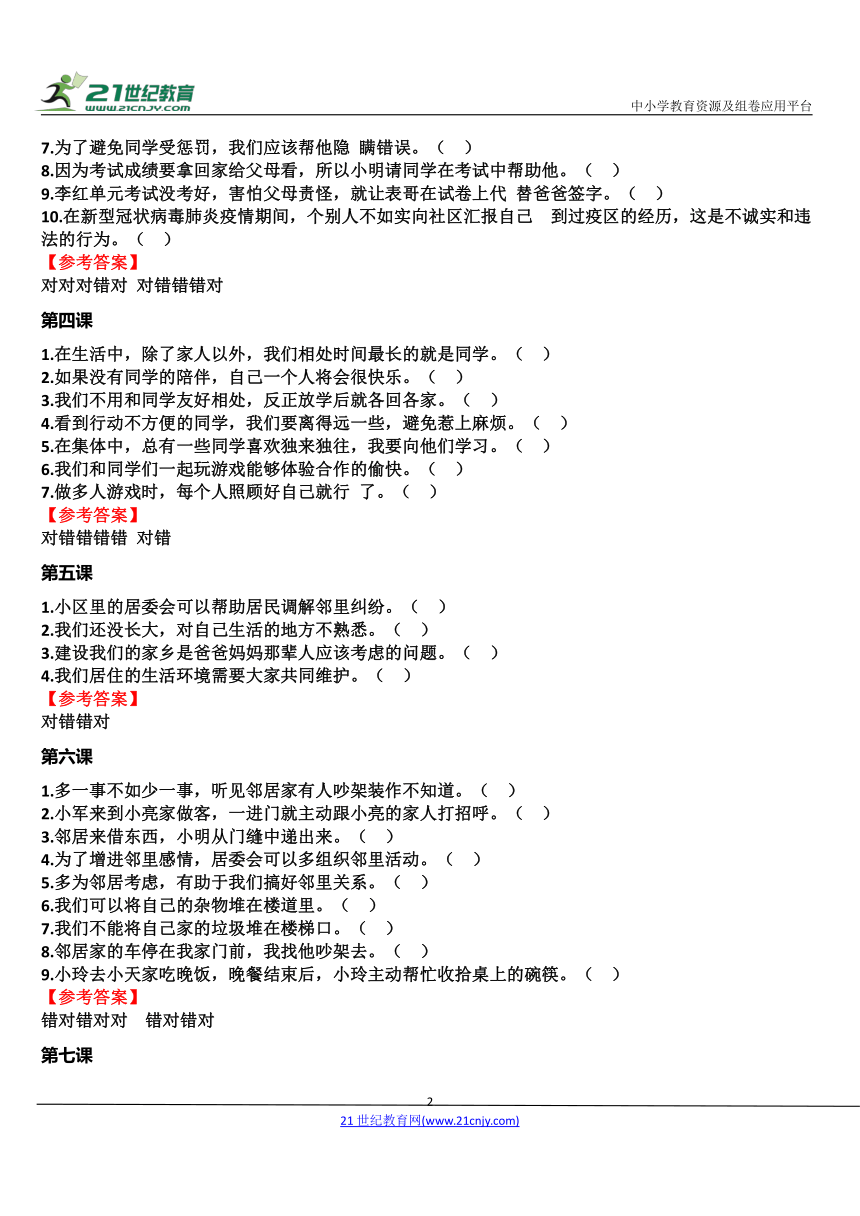 21世纪教育
www.21cnjy.com

中小学教育资源及组卷应用平台

7.为了避免同学受惩罚，我们应该帮他隐 瞒错误。（ ）
8.因为考试成绩要拿回家给父母看，所以小明请同学在考试中帮助他。（ ）
9.李红单元考试没考好，害怕父母责怪，就让表哥在试卷上代 替爸爸签字。（ ）
10.在新型冠状病毒肺炎疫情期间，个别人不如实向社区汇报自己 到过疫区的经历，这是不诚实和违法的行为。（ ）
【参考答案】
对对对错对 对错错错对

第四课

1.在生活中，除了家人以外，我们相处时间最长的就是同学。（ ）
2.如果没有同学的陪伴，自己一个人将会很快乐。（ ）
3.我们不用和同学友好相处，反正放学后就各回各家。（ ）
4.看到行动不方便的同学，我们要离得远一些，避免惹上麻烦。（ ）
5.在集体中，总有一些同学喜欢独来独往，我要向他们学习。（ ）
6.我们和同学们一起玩游戏能够体验合作的愉快。（ ）
7.做多人游戏时，每个人照顾好自己就行 了。（ ）
【参考答案】
对错错错错 对错

第五课

1.小区里的居委会可以帮助居民调解邻里纠纷。（ ）
2.我们还没长大，对自己生活的地方不熟悉。（ ）
3.建设我们的家乡是爸爸妈妈那辈人应该考虑的问题。（ ）
4.我们居住的生活环境需要大家共同维护。（ ）
【参考答案】
对错错对

第六课

1.多一事不如少一事，听见邻居家有人吵架装作不知道。（ ）
2.小军来到小亮家做客，一进门就主动跟小亮的家人打招呼。（ ）
3.邻居来借东西，小明从门缝中递出来。（ ）
4.为了增进邻里感情，居委会可以多组织邻里活动。（ ）
5.多为邻居考虑，有助于我们搞好邻里关系。（ ）
6.我们可以将自己的杂物堆在楼道里。（ ）
7.我们不能将自己家的垃圾堆在楼梯口。（ ）
8.邻居家的车停在我家门前，我找他吵架去。（ ）
9.小玲去小天家吃晚饭，晚餐结束后，小玲主动帮忙收拾桌上的碗筷。（ ）
【参考答案】
错对错对对 错对错对

第七课

2
21 世纪教育网(www.21cnjy.com)